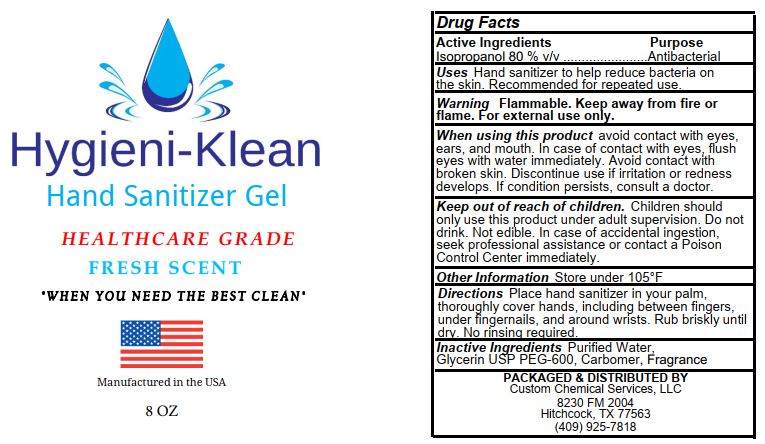 Hygieni-Klean

Hand Sanitizer Gel

HEALTHCARE GRADE

FRESH SCENT

"WHEN YOU NEED THE BEST CLEAN"

Manufactured in the USA

8 OZ

Drug Facts

Active Ingredients Purpose
Isopropanol 80 % v/v Antibacterial

Uses Hand sanitizer to help reduce bacteria on the skin. Recommended for repeated use.

Warning Flammable. Keep away from fire or flame. For external use only.

When using this product avoid contact with eyes, ears, and mouth. In case of contact with eyes, flush eyes with water immediately. Avoid contact with broken skin. Discontinue use if irritation or redness develops. If condition persists, consult a doctor.

Keep out of reach of children. Children should only use this product under adult supervision. Do not drink. Not edible. In case of accidental ingestion, seek professional assistance or contact a Poison Control Center immediately.

Other Information Store under 105°F

Directions Place hand sanitizer in your palm, thoroughly cover hands, including between fingers, under fingernails, and around wrists. Rub briskly until dry. No rinsing required.

Inactive Ingredients Purified Water, Glycerin USP PEG-600, Carbomer, Fragrance

PACKAGED & DISTRIBUTED BY
Custom Chemical Services, LLC
8230 FM 2004
Hitchcock, TX 77563
(409) 925-7818